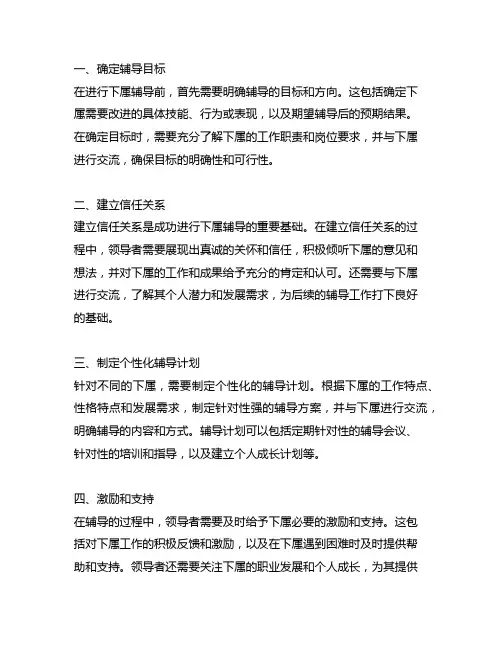 一、确定辅导目标
在进行下属辅导前，首先需要明确辅导的目标和方向。这包括确定下属需要改进的具体技能、行为或表现，以及期望辅导后的预期结果。在确定目标时，需要充分了解下属的工作职责和岗位要求，并与下属进行交流，确保目标的明确性和可行性。

二、建立信任关系
建立信任关系是成功进行下属辅导的重要基础。在建立信任关系的过程中，领导者需要展现出真诚的关怀和信任，积极倾听下属的意见和想法，并对下属的工作和成果给予充分的肯定和认可。还需要与下属进行交流，了解其个人潜力和发展需求，为后续的辅导工作打下良好的基础。

三、制定个性化辅导计划
针对不同的下属，需要制定个性化的辅导计划。根据下属的工作特点、性格特点和发展需求，制定针对性强的辅导方案，并与下属进行交流，明确辅导的内容和方式。辅导计划可以包括定期针对性的辅导会议、针对性的培训和指导，以及建立个人成长计划等。

四、激励和支持
在辅导的过程中，领导者需要及时给予下属必要的激励和支持。这包括对下属工作的积极反馈和激励，以及在下属遇到困难时及时提供帮助和支持。领导者还需要关注下属的职业发展和个人成长，为其提供